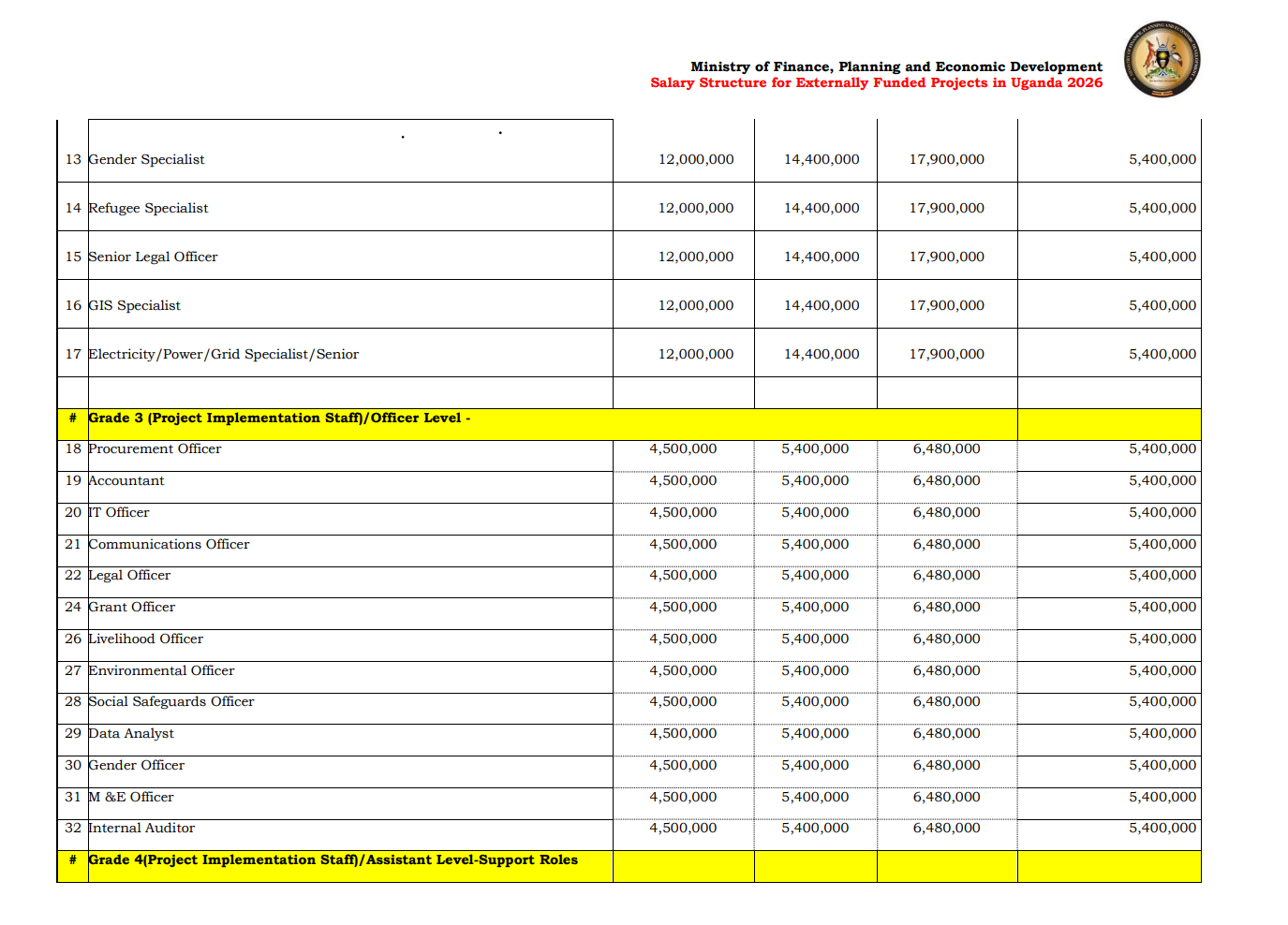 Ministry of Finance, Planning and Economic Development
Salary Structure for Externally Funded Projects in Uganda 2026

| | | | | | |
|---|---|---|---|---|---|
| 13 | Gender Specialist | 12,000,000 | 14,400,000 | 17,900,000 | 5,400,000 |
| 14 | Refugee Specialist | 12,000,000 | 14,400,000 | 17,900,000 | 5,400,000 |
| 15 | Senior Legal Officer | 12,000,000 | 14,400,000 | 17,900,000 | 5,400,000 |
| 16 | GIS Specialist | 12,000,000 | 14,400,000 | 17,900,000 | 5,400,000 |
| 17 | Electricity/Power/Grid Specialist/Senior | 12,000,000 | 14,400,000 | 17,900,000 | 5,400,000 |
| | | | | | |
| # | Grade 3 (Project Implementation Staff)/Officer Level - | | | | |
| 18 | Procurement Officer | 4,500,000 | 5,400,000 | 6,480,000 | 5,400,000 |
| 19 | Accountant | 4,500,000 | 5,400,000 | 6,480,000 | 5,400,000 |
| 20 | IT Officer | 4,500,000 | 5,400,000 | 6,480,000 | 5,400,000 |
| 21 | Communications Officer | 4,500,000 | 5,400,000 | 6,480,000 | 5,400,000 |
| 22 | Legal Officer | 4,500,000 | 5,400,000 | 6,480,000 | 5,400,000 |
| 24 | Grant Officer | 4,500,000 | 5,400,000 | 6,480,000 | 5,400,000 |
| 26 | Livelihood Officer | 4,500,000 | 5,400,000 | 6,480,000 | 5,400,000 |
| 27 | Environmental Officer | 4,500,000 | 5,400,000 | 6,480,000 | 5,400,000 |
| 28 | Social Safeguards Officer | 4,500,000 | 5,400,000 | 6,480,000 | 5,400,000 |
| 29 | Data Analyst | 4,500,000 | 5,400,000 | 6,480,000 | 5,400,000 |
| 30 | Gender Officer | 4,500,000 | 5,400,000 | 6,480,000 | 5,400,000 |
| 31 | M &E Officer | 4,500,000 | 5,400,000 | 6,480,000 | 5,400,000 |
| 32 | Internal Auditor | 4,500,000 | 5,400,000 | 6,480,000 | 5,400,000 |
| # | Grade 4(Project Implementation Staff)/Assistant Level-Support Roles | | | | |